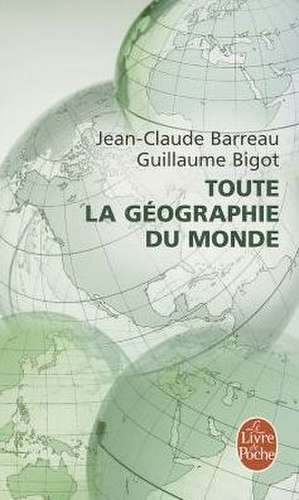 Jean-Claude Barreau
Guillaume Bigot

TOUTE
LA GÉOGRAPHIE
DU MONDE

Le Livre de Poche